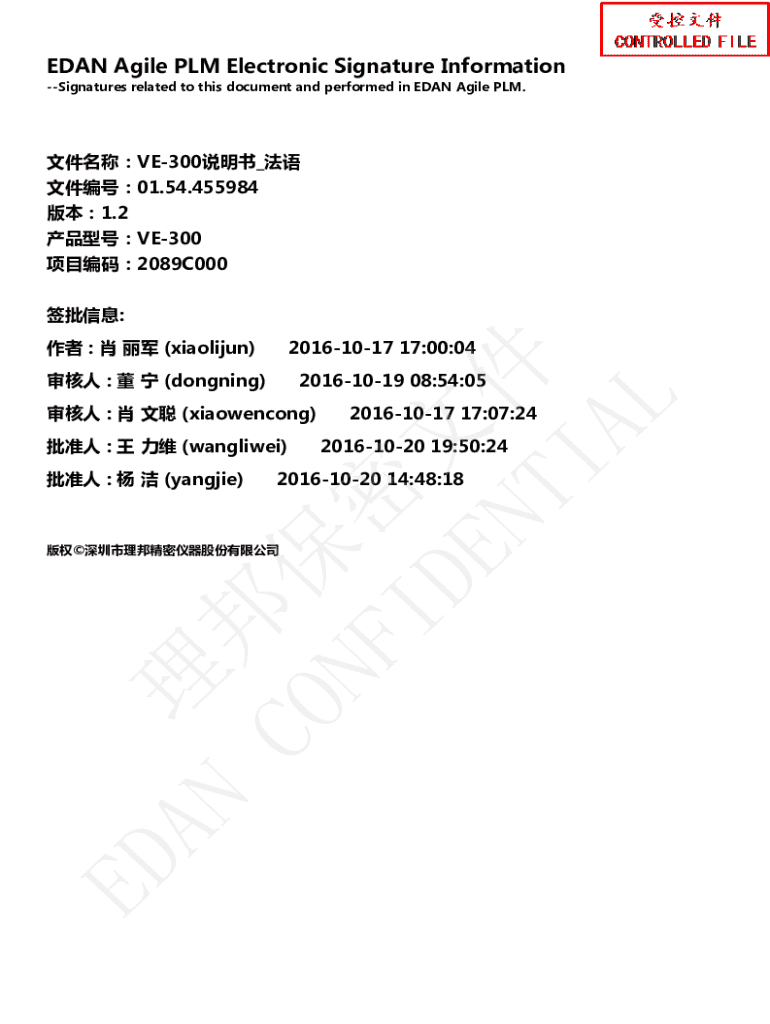 受控文件
CONTROLLED FILE

EDAN Agile PLM Electronic Signature Information
--Signatures related to this document and performed in EDAN Agile PLM.

文件名称：VE-300说明书_法语
文件编号：01.54.455984
版本：1.2
产品型号：VE-300
项目编码：2089C000

签批信息:
作者：肖 丽军 (xiaolijun) 2016-10-17 17:00:04
审核人：董 宁 (dongning) 2016-10-19 08:54:05
审核人：肖 文聪 (xiaowencong) 2016-10-17 17:07:24
批准人：王 力维 (wangliwei) 2016-10-20 19:50:24
批准人：杨 洁 (yangjie) 2016-10-20 14:48:18

版权©深圳市理邦精密仪器股份有限公司

理邦保密文件
EDAN CONFIDENTIAL